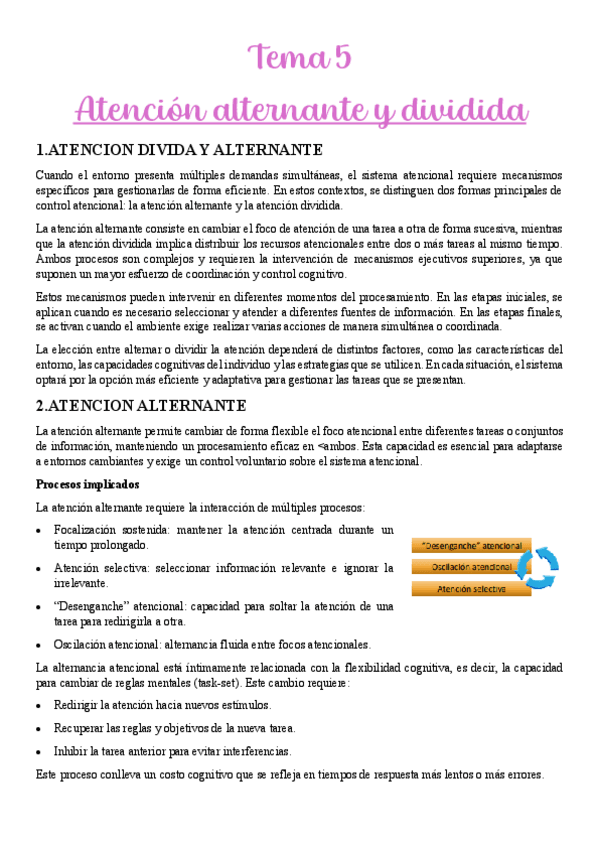 Tema 5

Atención alternante y dividida

1.ATENCION DIVIDA Y ALTERNANTE

Cuando el entorno presenta múltiples demandas simultáneas, el sistema atencional requiere mecanismos específicos para gestionarlas de forma eficiente. En estos contextos, se distinguen dos formas principales de control atencional: la atención alternante y la atención dividida.

La atención alternante consiste en cambiar el foco de atención de una tarea a otra de forma sucesiva, mientras que la atención dividida implica distribuir los recursos atencionales entre dos o más tareas al mismo tiempo. Ambos procesos son complejos y requieren la intervención de mecanismos ejecutivos superiores, ya que suponen un mayor esfuerzo de coordinación y control cognitivo.

Estos mecanismos pueden intervenir en diferentes momentos del procesamiento. En las etapas iniciales, se aplican cuando es necesario seleccionar y atender a diferentes fuentes de información. En las etapas finales, se activan cuando el ambiente exige realizar varias acciones de manera simultánea o coordinada.

La elección entre alternar o dividir la atención dependerá de distintos factores, como las características del entorno, las capacidades cognitivas del individuo y las estrategias que se utilicen. En cada situación, el sistema optará por la opción más eficiente y adaptativa para gestionar las tareas que se presentan.

2.ATENCION ALTERNANTE

La atención alternante permite cambiar de forma flexible el foco atencional entre diferentes tareas o conjuntos de información, manteniendo un procesamiento eficaz en <ambos. Esta capacidad es esencial para adaptarse a entornos cambiantes y exige un control voluntario sobre el sistema atencional.

Procesos implicados

La atención alternante requiere la interacción de múltiples procesos:

• Focalización sostenida: mantener la atención centrada durante un tiempo prolongado.
• Atención selectiva: seleccionar información relevante e ignorar la irrelevante.
• "Desenganche" atencional: capacidad para soltar la atención de una tarea para redirigirla a otra.
• Oscilación atencional: alternancia fluida entre focos atencionales.

"Desenganche" atencional
Oscilación atencional
Atención selectiva

La alternancia atencional está íntimamente relacionada con la flexibilidad cognitiva, es decir, la capacidad para cambiar de reglas mentales (task-set). Este cambio requiere:

• Redirigir la atención hacia nuevos estímulos.
• Recuperar las reglas y objetivos de la nueva tarea.
• Inhibir la tarea anterior para evitar interferencias.

Este proceso conlleva un costo cognitivo que se refleja en tiempos de respuesta más lentos o más errores.